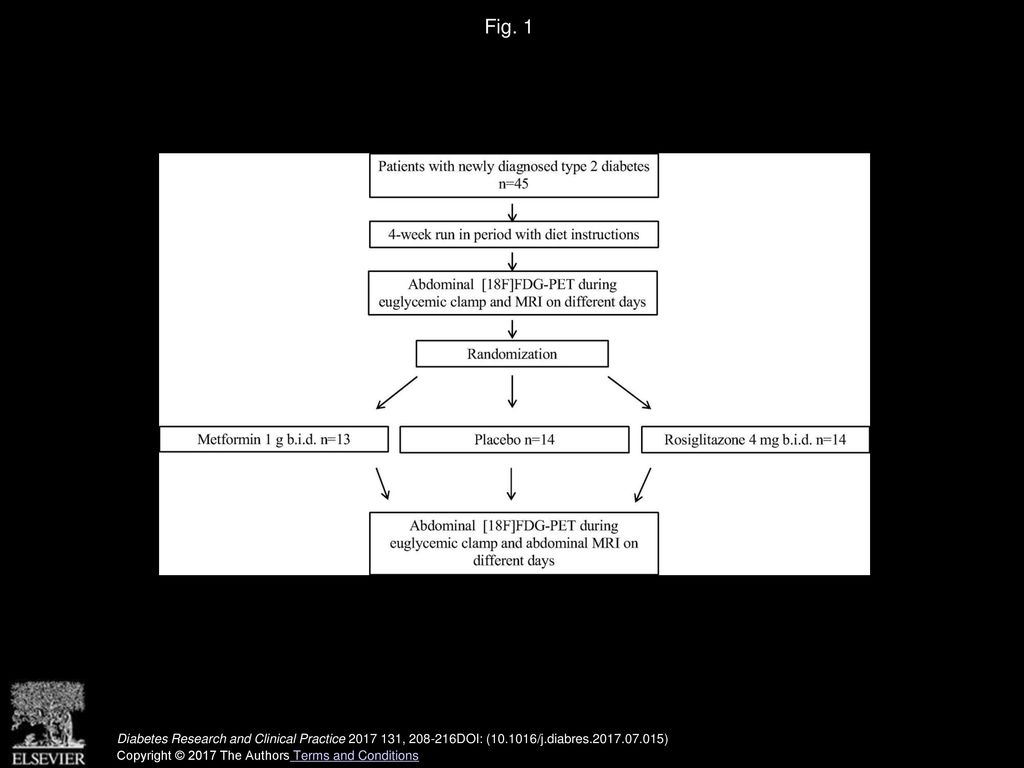 Fig. 1

Patients with newly diagnosed type 2 diabetes n=45

4-week run in period with diet instructions

Abdominal [18F]FDG-PET during euglycemic clamp and MRI on different days

Randomization

Metformin 1 g b.i.d. n=13

Placebo n=14

Rosiglitazone 4 mg b.i.d. n=14

Abdominal [18F]FDG-PET during euglycemic clamp and abdominal MRI on different days

ELSEVIER

Diabetes Research and Clinical Practice 2017 131, 208-216DOI: (10.1016/j.diabres.2017.07.015)
Copyright © 2017 The Authors Terms and Conditions